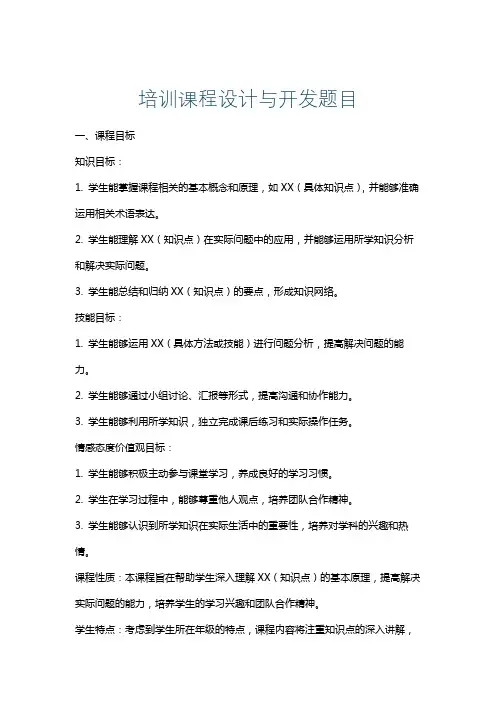 培训课程设计与开发题目

一、课程目标

知识目标：

1. 学生能掌握课程相关的基本概念和原理，如 XX（具体知识点），并能够准确运用相关术语表达。

2. 学生能理解 XX（知识点）在实际问题中的应用，并能够运用所学知识分析和解决实际问题。

3. 学生能总结和归纳 XX（知识点）的要点，形成知识网络。

技能目标：

1. 学生能够运用 XX（具体方法或技能）进行问题分析，提高解决问题的能力。

2. 学生能够通过小组讨论、汇报等形式，提高沟通和协作能力。

3. 学生能够利用所学知识，独立完成课后练习和实际操作任务。

情感态度价值观目标：

1. 学生能够积极主动参与课堂学习，养成良好的学习习惯。

2. 学生在学习过程中，能够尊重他人观点，培养团队合作精神。

3. 学生能够认识到所学知识在实际生活中的重要性，培养对学科的兴趣和热情。

课程性质：本课程旨在帮助学生深入理解 XX（知识点）的基本原理，提高解决实际问题的能力，培养学生的学习兴趣和团队合作精神。

学生特点：考虑到学生所在年级的特点，课程内容将注重知识点的深入讲解，